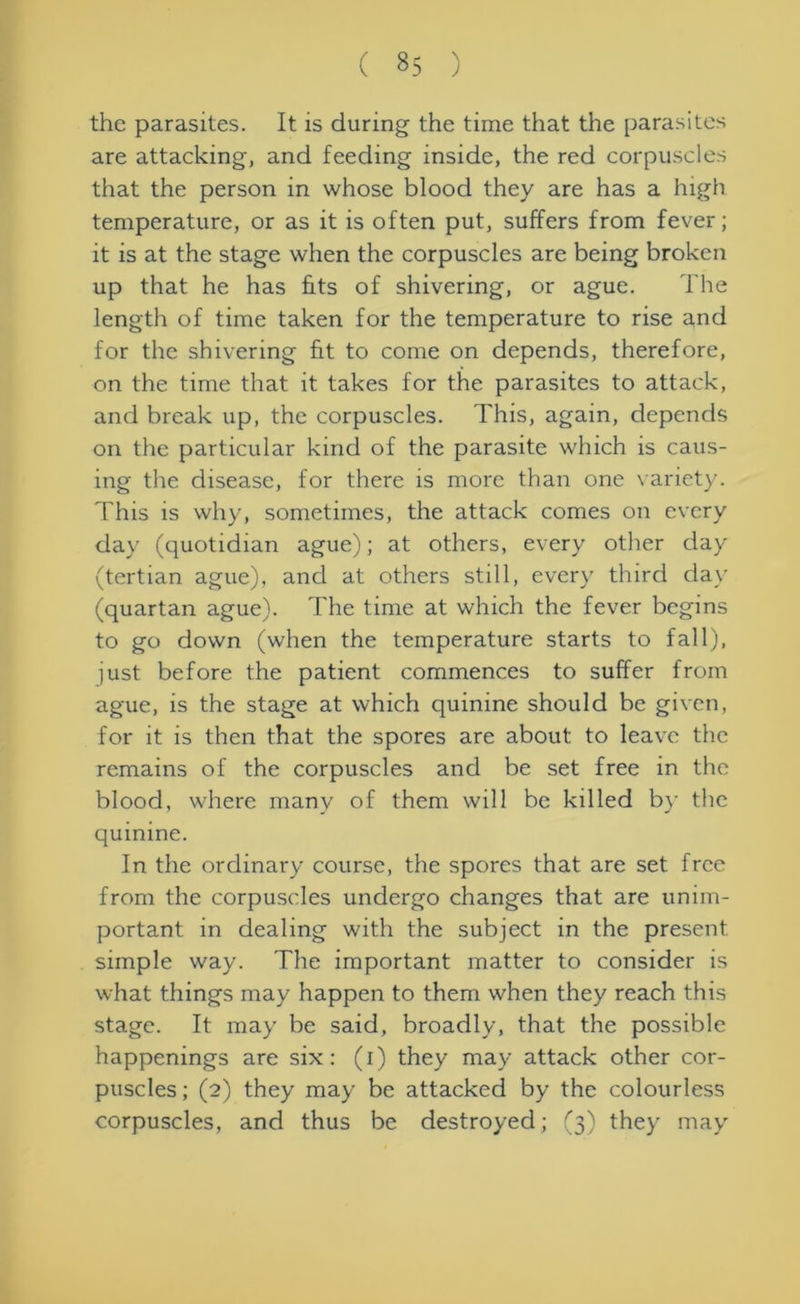 ( 85 )

the parasites. It is during the time that the parasites are attacking, and feeding inside, the red corpuscles that the person in whose blood they are has a high temperature, or as it is often put, suffers from fever; it is at the stage when the corpuscles are being broken up that he has fits of shivering, or ague. The length of time taken for the temperature to rise and for the shivering fit to come on depends, therefore, on the time that it takes for the parasites to attack, and break up, the corpuscles. This, again, depends on the particular kind of the parasite which is causing the disease, for there is more than one variety. This is why, sometimes, the attack comes on every day (quotidian ague); at others, every other day (tertian ague), and at others still, every third day (quartan ague). The time at which the fever begins to go down (when the temperature starts to fall), just before the patient commences to suffer from ague, is the stage at which quinine should be given, for it is then that the spores are about to leave the remains of the corpuscles and be set free in the blood, where many of them will be killed by the quinine.

In the ordinary course, the spores that are set free from the corpuscles undergo changes that are unimportant in dealing with the subject in the present simple way. The important matter to consider is what things may happen to them when they reach this stage. It may be said, broadly, that the possible happenings are six: (1) they may attack other corpuscles; (2) they may be attacked by the colourless corpuscles, and thus be destroyed; (3) they may